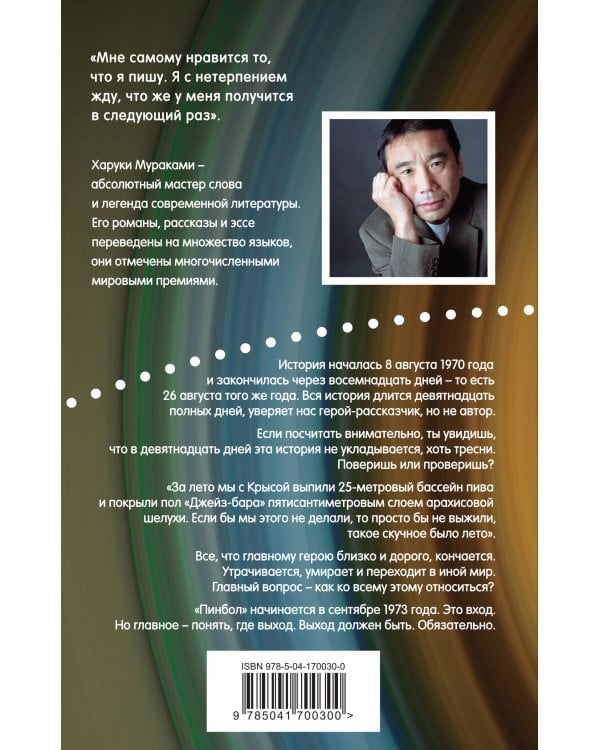 «Мне самому нравится то, что я пишу. Я с нетерпением жду, что же у меня получится в следующий раз».

Харуки Мураками – абсолютный мастер слова и легенда современной литературы. Его романы, рассказы и эссе переведены на множество языков, они отмечены многочисленными мировыми премиями.

История началась 8 августа 1970 года и закончилась через восемнадцать дней – то есть 26 августа того же года. Вся история длится девятнадцать полных дней, уверяет нас герой-рассказчик, но не автор.

Если посчитать внимательно, ты увидишь, что в девятнадцать дней эта история не укладывается, хоть тресни. Поверишь или проверишь?

«За лето мы с Крысой выпили 25-метровый бассейн пива и покрыли пол «Джейз-бара» пятисантиметровым слоем арахисовой шелухи. Если бы мы этого не делали, то просто бы не выжили, такое скучное было лето».

Все, что главному герою близко и дорого, кончается. Утрачивается, умирает и переходит в иной мир. Главный вопрос – как ко всему этому относиться?

«Пинбол» начинается в сентябре 1973 года. Это вход. Но главное – понять, где выход. Выход должен быть. Обязательно.

ISBN 978-5-04-170030-0

9 785041 700300 >